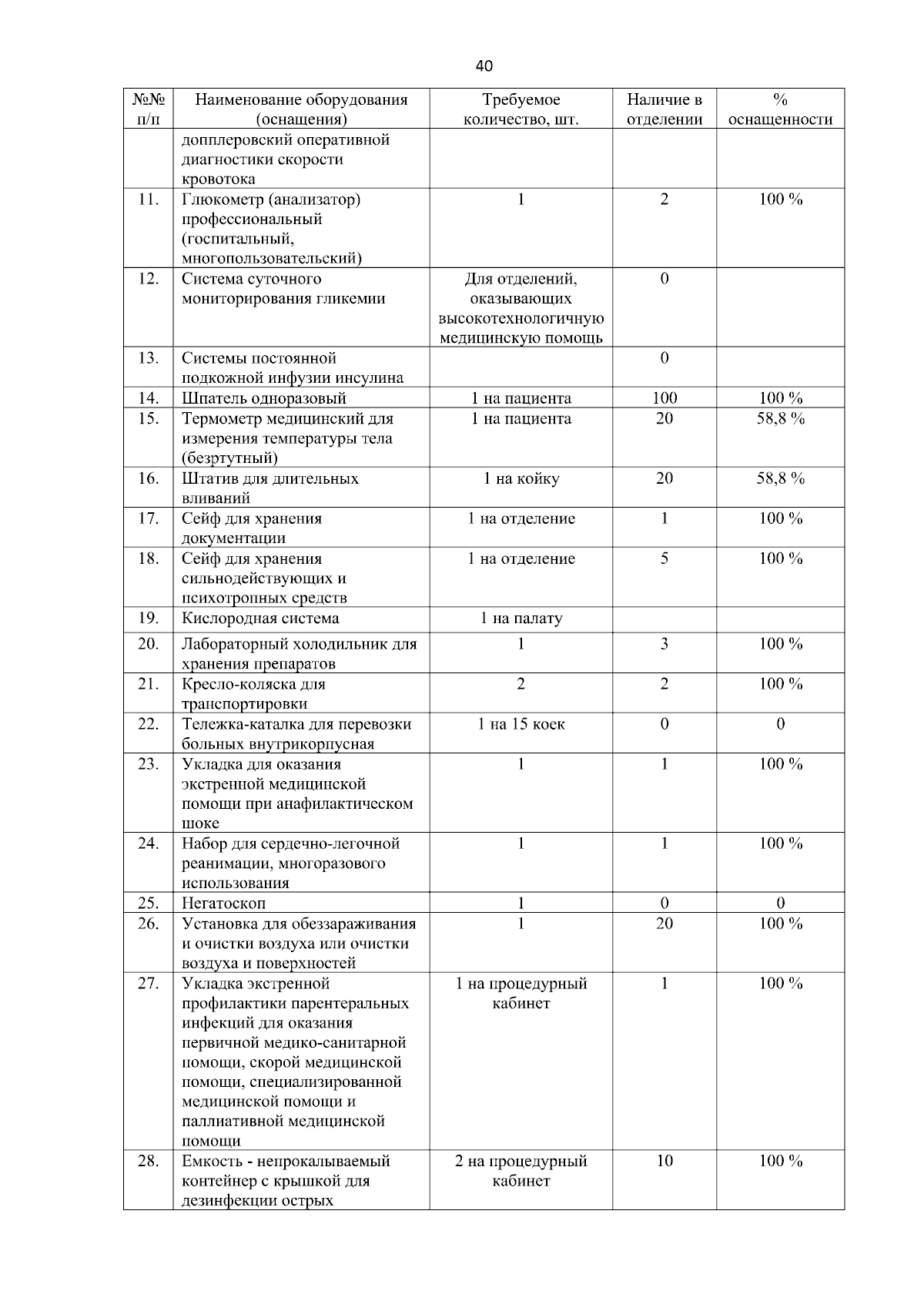 40

| №№ п/п | Наименование оборудования (оснащения) | Требуемое количество, шт. | Наличие в отделении | % оснащенности |
|---|---|---|---|---|
| | допплеровский оперативной диагностики скорости кровотока | | | |
| 11. | Глюкометр (анализатор) профессиональный (госпитальный, многопользовательский) | 1 | 2 | 100 % |
| 12. | Система суточного мониторирования гликемии | Для отделений, оказывающих высокотехнологичную медицинскую помощь | 0 | |
| 13. | Системы постоянной подкожной инфузии инсулина | | 0 | |
| 14. | Шпатель одноразовый | 1 на пациента | 100 | 100 % |
| 15. | Термометр медицинский для измерения температуры тела (безртутный) | 1 на пациента | 20 | 58,8 % |
| 16. | Штатив для длительных вливаний | 1 на койку | 20 | 58,8 % |
| 17. | Сейф для хранения документации | 1 на отделение | 1 | 100 % |
| 18. | Сейф для хранения сильнодействующих и психотропных средств | 1 на отделение | 5 | 100 % |
| 19. | Кислородная система | 1 на палату | | |
| 20. | Лабораторный холодильник для хранения препаратов | 1 | 3 | 100 % |
| 21. | Кресло-коляска для транспортировки | 2 | 2 | 100 % |
| 22. | Тележка-каталка для перевозки больных внутрикорпусная | 1 на 15 коек | 0 | 0 |
| 23. | Укладка для оказания экстренной медицинской помощи при анафилактическом шоке | 1 | 1 | 100 % |
| 24. | Набор для сердечно-легочной реанимации, многоразового использования | 1 | 1 | 100 % |
| 25. | Негатоскоп | 1 | 0 | 0 |
| 26. | Установка для обеззараживания и очистки воздуха или очистки воздуха и поверхностей | 1 | 20 | 100 % |
| 27. | Укладка экстренной профилактики парентеральных инфекций для оказания первичной медико-санитарной помощи, скорой медицинской помощи, специализированной медицинской помощи и паллиативной медицинской помощи | 1 на процедурный кабинет | 1 | 100 % |
| 28. | Емкость - непрокалываемый контейнер с крышкой для дезинфекции острых | 2 на процедурный кабинет | 10 | 100 % |